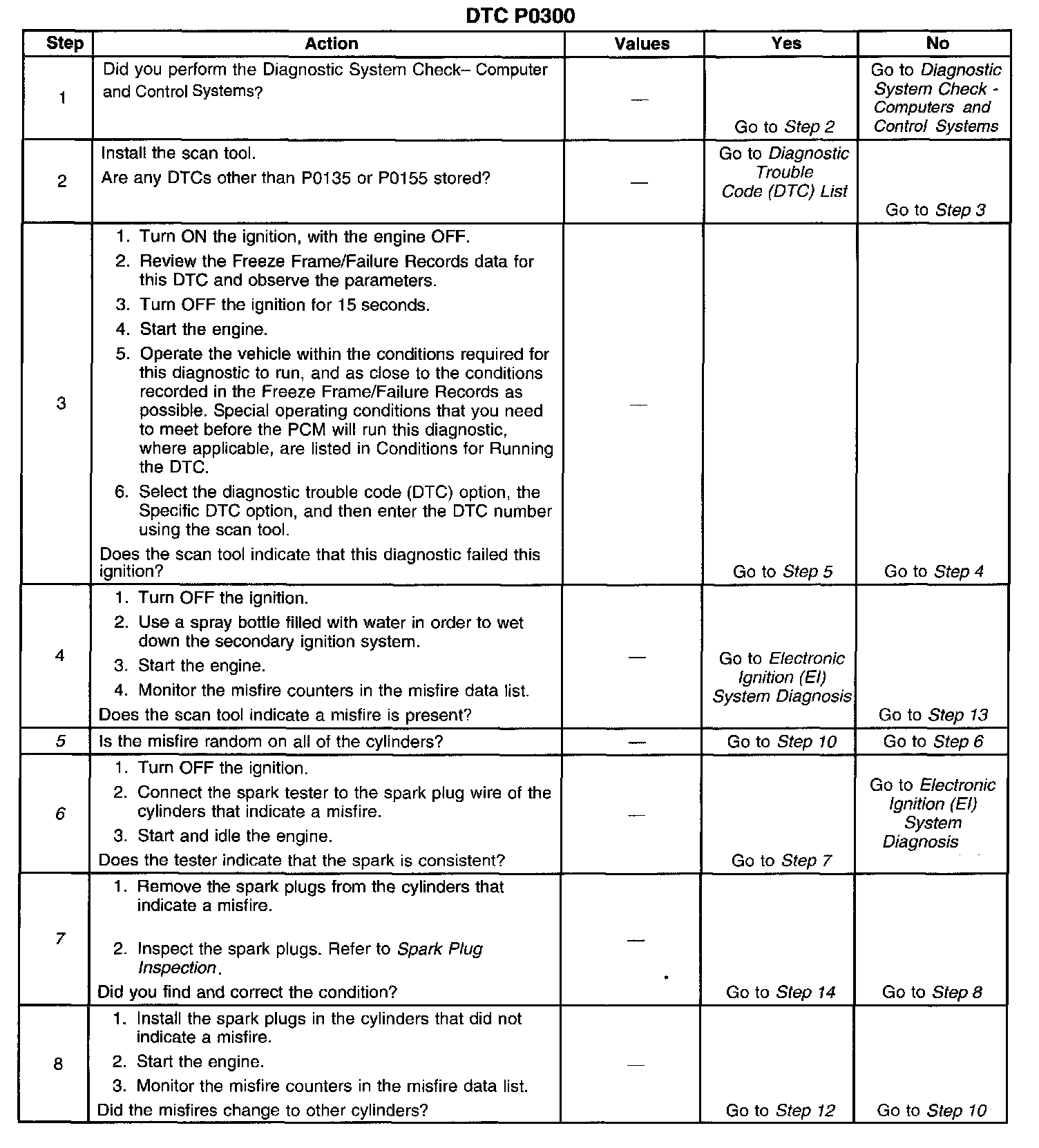 DTC P0300

| Step | Action | Values | Yes | No |
|---|---|---|---|---|
| 1 | Did you perform the Diagnostic System Check– Computer and Control Systems? | — | Go to Step 2 | Go to Diagnostic System Check - Computers and Control Systems |
| 2 | Install the scan tool. Are any DTCs other than P0135 or P0155 stored? | — | Go to Diagnostic Trouble Code (DTC) List | Go to Step 3 |
| 3 | 1. Turn ON the ignition, with the engine OFF. 2. Review the Freeze Frame/Failure Records data for this DTC and observe the parameters. 3. Turn OFF the ignition for 15 seconds. 4. Start the engine. 5. Operate the vehicle within the conditions required for this diagnostic to run, and as close to the conditions recorded in the Freeze Frame/Failure Records as possible. Special operating conditions that you need to meet before the PCM will run this diagnostic, where applicable, are listed in Conditions for Running the DTC. 6. Select the diagnostic trouble code (DTC) option, the Specific DTC option, and then enter the DTC number using the scan tool. Does the scan tool indicate that this diagnostic failed this ignition? | — | Go to Step 5 | Go to Step 4 |
| 4 | 1. Turn OFF the ignition. 2. Use a spray bottle filled with water in order to wet down the secondary ignition system. 3. Start the engine. 4. Monitor the misfire counters in the misfire data list. Does the scan tool indicate a misfire is present? | — | Go to Electronic Ignition (EI) System Diagnosis | Go to Step 13 |
| 5 | Is the misfire random on all of the cylinders? | — | Go to Step 10 | Go to Step 6 |
| 6 | 1. Turn OFF the ignition. 2. Connect the spark tester to the spark plug wire of the cylinders that indicate a misfire. 3. Start and idle the engine. Does the tester indicate that the spark is consistent? | — | Go to Step 7 | Go to Electronic Ignition (EI) System Diagnosis |
| 7 | 1. Remove the spark plugs from the cylinders that indicate a misfire. 2. Inspect the spark plugs. Refer to Spark Plug Inspection. Did you find and correct the condition? | — | Go to Step 14 | Go to Step 8 |
| 8 | 1. Install the spark plugs in the cylinders that did not indicate a misfire. 2. Start the engine. 3. Monitor the misfire counters in the misfire data list. Did the misfires change to other cylinders? | — | Go to Step 12 | Go to Step 10 |